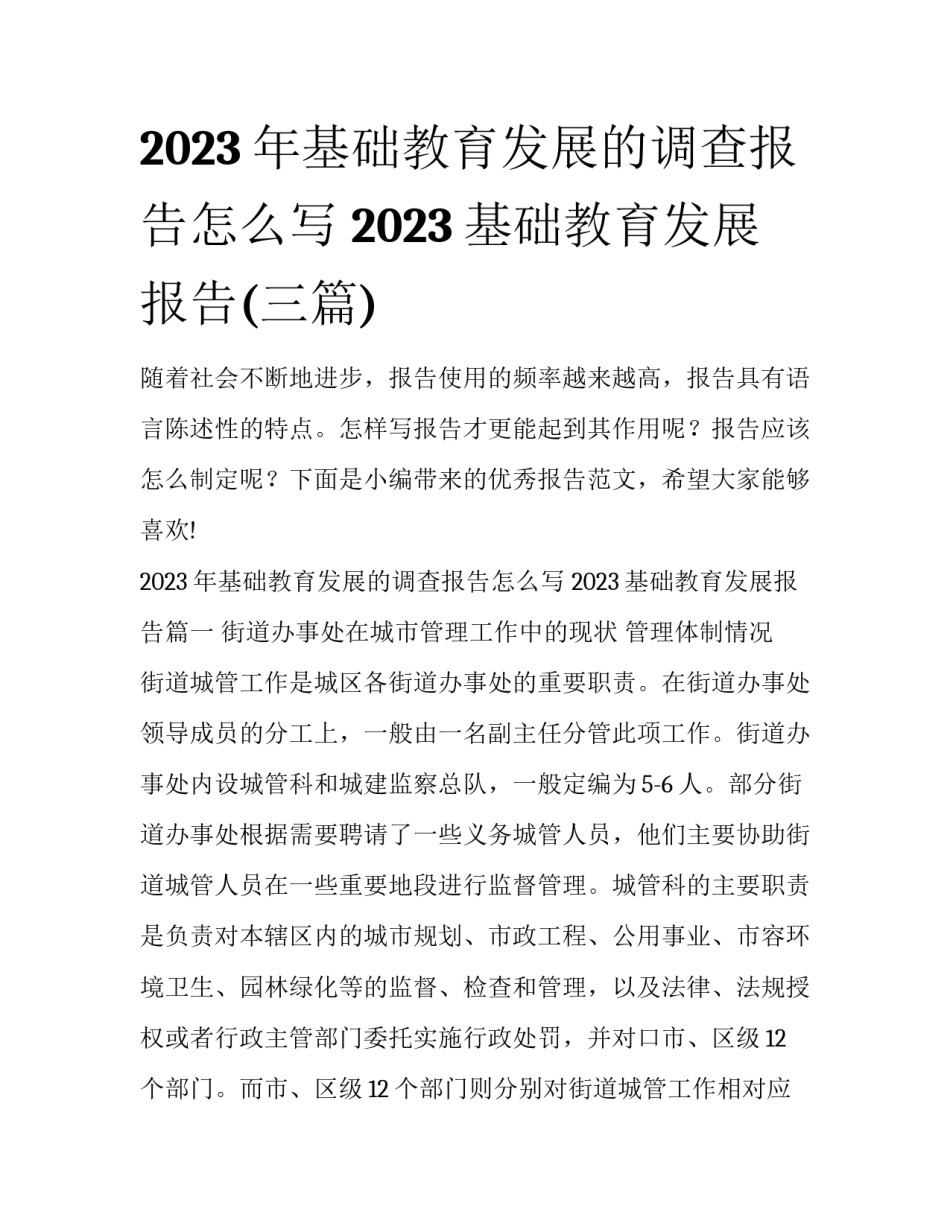 2023 年基础教育发展的调查报告怎么写 2023 基础教育发展报告(三篇)

随着社会不断地进步，报告使用的频率越来越高，报告具有语言陈述性的特点。怎样写报告才更能起到其作用呢？报告应该怎么制定呢？下面是小编带来的优秀报告范文，希望大家能够喜欢!

2023 年基础教育发展的调查报告怎么写 2023 基础教育发展报告篇一 街道办事处在城市管理工作中的现状 管理体制情况

街道城管工作是城区各街道办事处的重要职责。在街道办事处领导成员的分工上，一般由一名副主任分管此项工作。街道办事处内设城管科和城建监察总队，一般定编为 5-6 人。部分街道办事处根据需要聘请了一些义务城管人员，他们主要协助街道城管人员在一些重要地段进行监督管理。城管科的主要职责是负责对本辖区内的城市规划、市政工程、公用事业、市容环境卫生、园林绿化等的监督、检查和管理，以及法律、法规授权或者行政主管部门委托实施行政处罚，并对口市、区级 12 个部门。而市、区级 12 个部门则分别对街道城管工作相对应